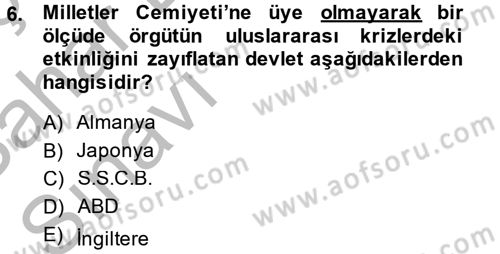 6. Milletler Cemiyeti'ne üye olmayarak bir ölçüde örgütün uluslararası krizlerdeki etkinliğini zayıflatan devlet aşağıdakilerden hangisidir?

A) Almanya
B) Japonya
C) S.S.C.B.
D) ABD
E) İngiltere

www.aofsoru.com
www.aofsoru.com
www.aofsoru.com
www.aofsoru.com
Sınavı